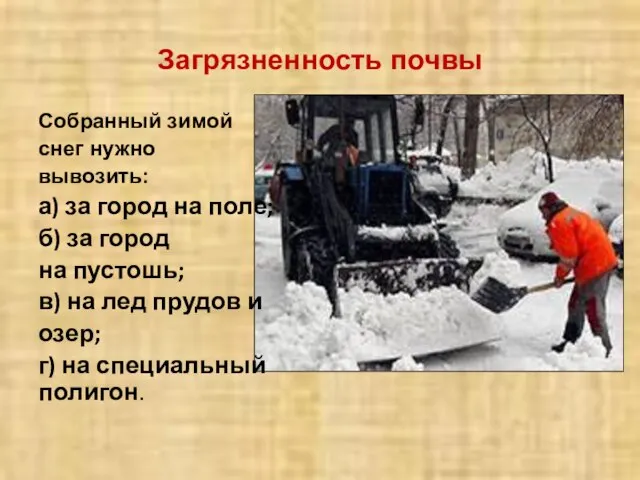 Загрязненность почвы

Собранный зимой снег нужно вывозить:
а) за город на поле;
б) за город на пустошь;
в) на лед прудов и озер;
г) на специальный полигон.